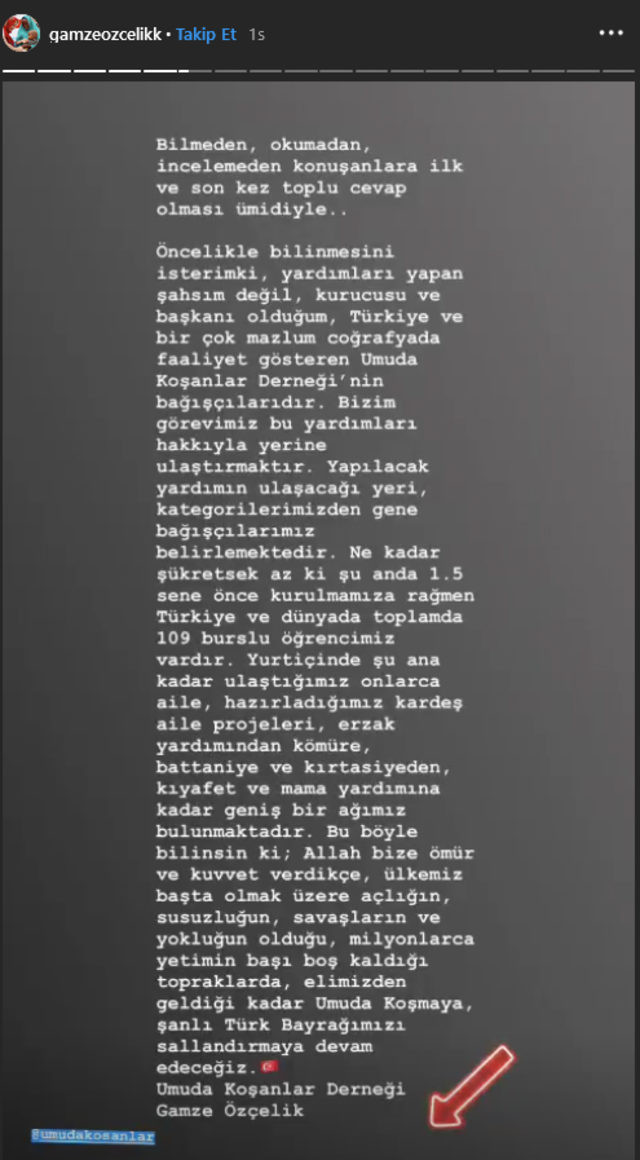 gamzeozcelikk • Takip Et 1s

Bilmeden, okumadan, incelemeden konuşanlara ilk ve son kez toplu cevap olması ümidiyle..

Öncelikle bilinmesini isterimki, yardımları yapan şahsım değil, kurucusu ve başkanı olduğum, Türkiye ve bir çok mazlum coğrafyada faaliyet gösteren Umuda Koşanlar Derneği'nin bağışçılarıdır. Bizim görevimiz bu yardımları hakkıyla yerine ulaştırmaktır. Yapılacak yardımın ulaşacağı yeri, kategorilerimizden gene bağışçılarımız belirlemektedir. Ne kadar şükretsek az ki şu anda 1.5 sene önce kurulmamıza rağmen Türkiye ve dünyada toplamda 109 burslu öğrencimiz vardır. Yurtiçinde şu ana kadar ulaştığımız onlarca aile, hazırladığımız kardeş aile projeleri, erzak yardımından kömüre, battaniye ve kırtasiyeden, kıyafet ve mama yardımına kadar geniş bir ağımız bulunmaktadır. Bu böyle bilinsin ki; Allah bize ömür ve kuvvet verdikçe, ülkemiz başta olmak üzere açlığın, susuzluğun, savaşların ve yokluğun olduğu, milyonlarca yetimin başı boş kaldığı topraklarda, elimizden geldiği kadar Umuda Koşmaya, şanlı Türk Bayrağımızı sallandırmaya devam edeceğiz.
Umuda Koşanlar Derneği
Gamze Özçelik

@umudakosanlar